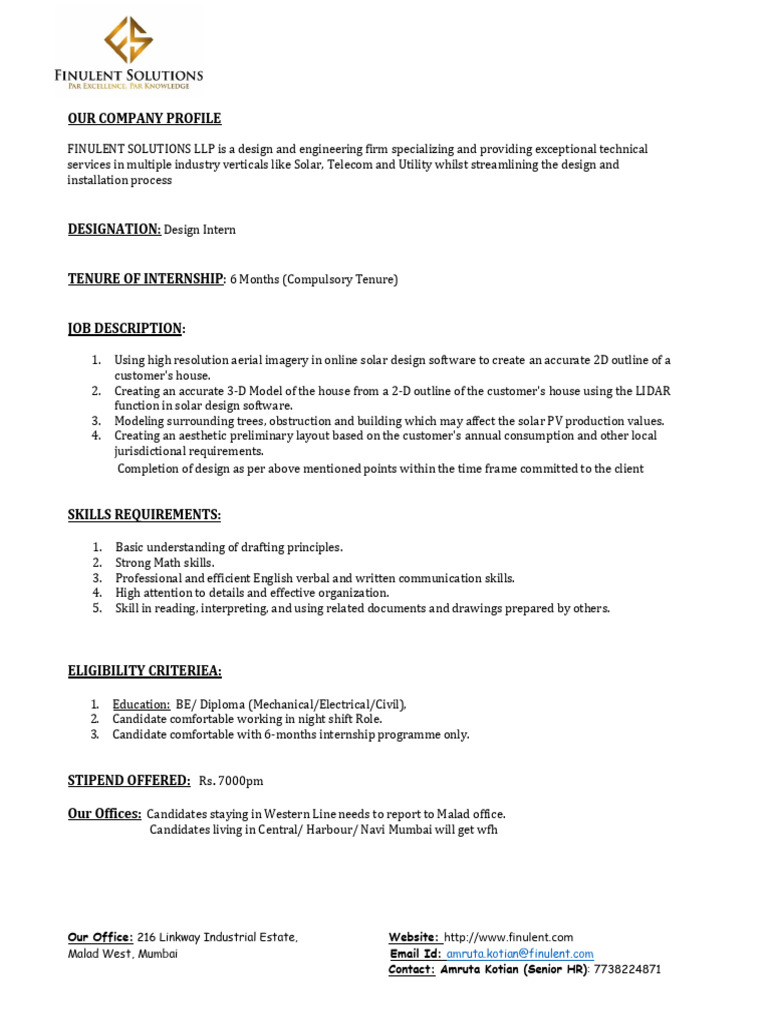 FINULENT SOLUTIONS
PAR EXCELLENCE, PAR KNOWLEDGE

OUR COMPANY PROFILE

FINULENT SOLUTIONS LLP is a design and engineering firm specializing and providing exceptional technical services in multiple industry verticals like Solar, Telecom and Utility whilst streamlining the design and installation process

DESIGNATION: Design Intern

TENURE OF INTERNSHIP: 6 Months (Compulsory Tenure)

JOB DESCRIPTION:

1. Using high resolution aerial imagery in online solar design software to create an accurate 2D outline of a customer's house.
2. Creating an accurate 3-D Model of the house from a 2-D outline of the customer's house using the LIDAR function in solar design software.
3. Modeling surrounding trees, obstruction and building which may affect the solar PV production values.
4. Creating an aesthetic preliminary layout based on the customer's annual consumption and other local jurisdictional requirements.
Completion of design as per above mentioned points within the time frame committed to the client

SKILLS REQUIREMENTS:

1. Basic understanding of drafting principles.
2. Strong Math skills.
3. Professional and efficient English verbal and written communication skills.
4. High attention to details and effective organization.
5. Skill in reading, interpreting, and using related documents and drawings prepared by others.

ELIGIBILITY CRITERIEA:

1. Education: BE/ Diploma (Mechanical/Electrical/Civil),
2. Candidate comfortable working in night shift Role.
3. Candidate comfortable with 6-months internship programme only.

STIPEND OFFERED: Rs. 7000pm

Our Offices: Candidates staying in Western Line needs to report to Malad office.
Candidates living in Central/ Harbour/ Navi Mumbai will get wfh

Our Office: 216 Linkway Industrial Estate, Malad West, Mumbai

Website: http://www.finulent.com
Email Id: amruta.kotian@finulent.com
Contact: Amruta Kotian (Senior HR): 7738224871